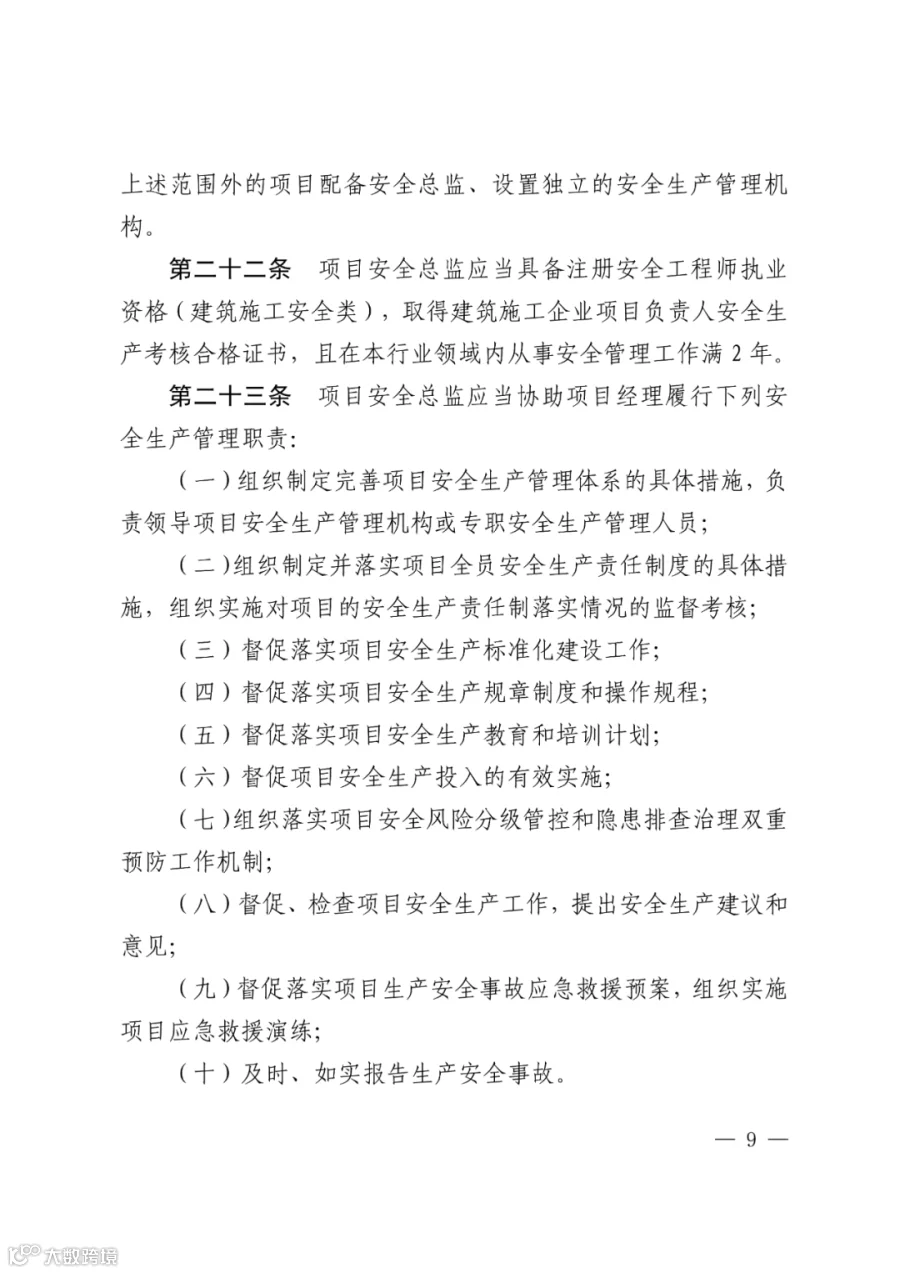 上述范围外的项目配备安全总监、设置独立的安全生产管理机构。

第二十二条　项目安全总监应当具备注册安全工程师执业资格（建筑施工安全类），取得建筑施工企业项目负责人安全生产考核合格证书，且在本行业领域内从事安全管理工作满 2 年。

第二十三条　项目安全总监应当协助项目经理履行下列安全生产管理职责：

（一）组织制定完善项目安全生产管理体系的具体措施，负责领导项目安全生产管理机构或专职安全生产管理人员；

（二）组织制定并落实项目全员安全生产责任制度的具体措施，组织实施对项目的安全生产责任制落实情况的监督考核；

（三）督促落实项目安全生产标准化建设工作；

（四）督促落实项目安全生产规章制度和操作规程；

（五）督促落实项目安全生产教育和培训计划；

（六）督促项目安全生产投入的有效实施；

（七）组织落实项目安全风险分级管控和隐患排查治理双重预防工作机制；

（八）督促、检查项目安全生产工作，提出安全生产建议和意见；

（九）督促落实项目生产安全事故应急救援预案，组织实施项目应急救援演练；

（十）及时、如实报告生产安全事故。

— 9 —

大数跨境